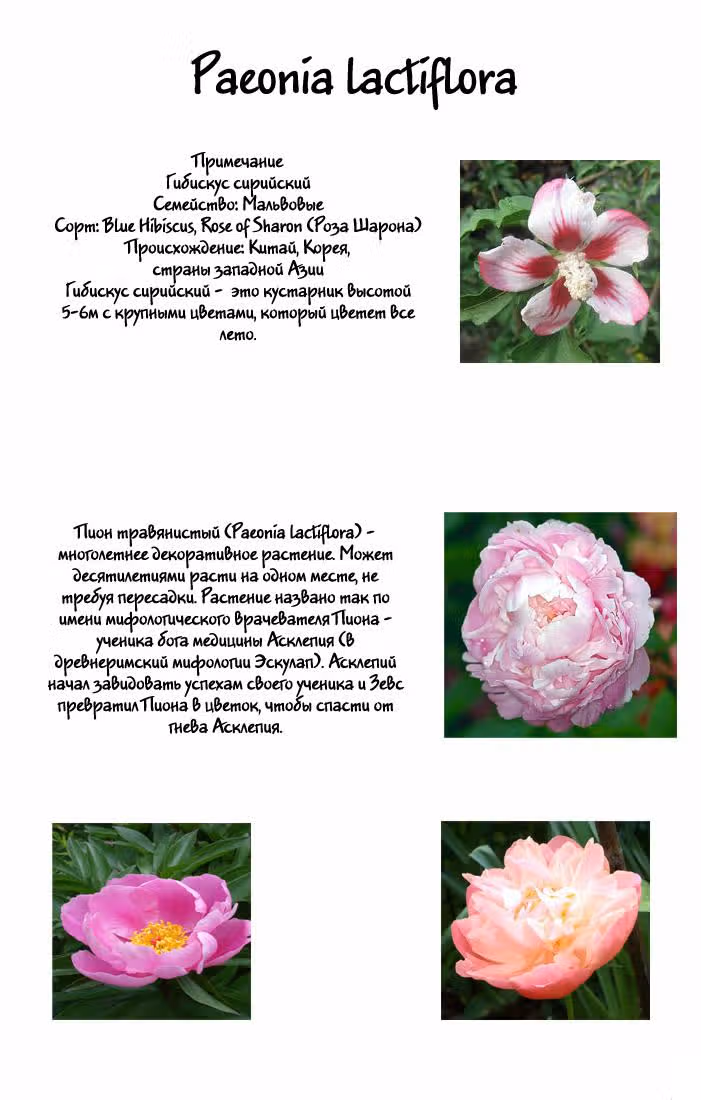 Paeonia lactiflora

Примечание
Гибискус сирийский
Семейство: Мальвовые
Сорт: Blue Hibiscus, Rose of Sharon (Роза Шарона)
Происхождение: Китай, Корея,
страны западной Азии
Гибискус сирийский - это кустарник высотой 5-6м с крупными цветами, который цветет все лето.

Пион травянистый (Paeonia lactiflora) - многолетнее декоративное растение. Может десятилетиями расти на одном месте, не требуя пересадки. Растение названо так по имени мифологического врачевателя Пиона - ученика бога медицины Асклепия (в древнеримский мифологии Эскулап). Асклепий начал завидовать успехам своего ученика и Зевс превратил Пиона в цветок, чтобы спасти от гнева Асклепия.